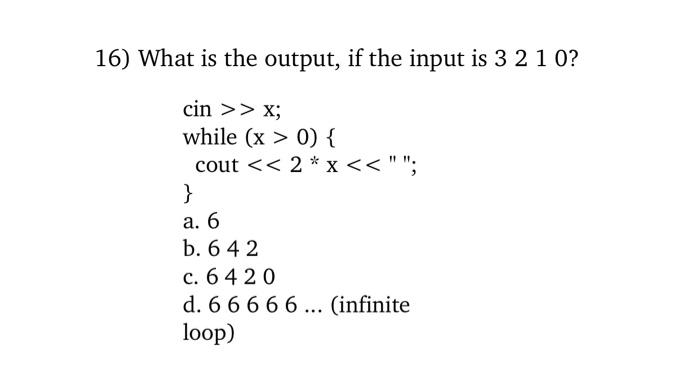 16) What is the output, if the input is 3 2 1 0?

cin >> x;
while (x > 0) {
cout << 2 * x << " ";
}

a. 6
b. 6 4 2
c. 6 4 2 0
d. 6 6 6 6 6 ... (infinite loop)